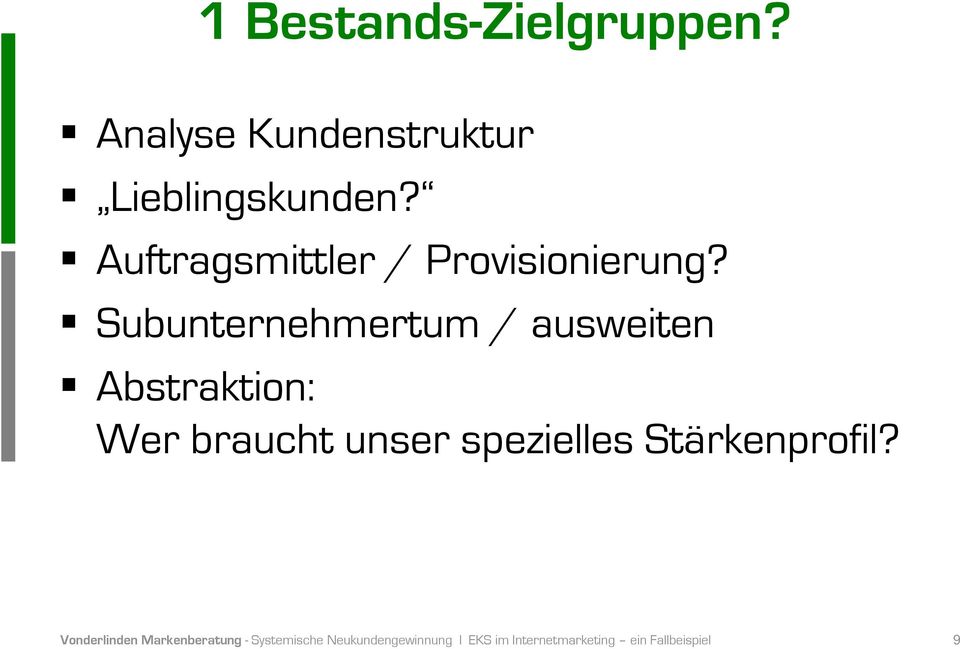 1 Bestands-Zielgruppen?

▪ Analyse Kundenstruktur
▪ „Lieblingskunden?“
▪ Auftragsmittler / Provisionierung?
▪ Subunternehmertum / ausweiten
▪ Abstraktion:
Wer braucht unser spezielles Stärkenprofil?

Vonderlinden Markenberatung - Systemische Neukundengewinnung I EKS im Internetmarketing – ein Fallbeispiel 9